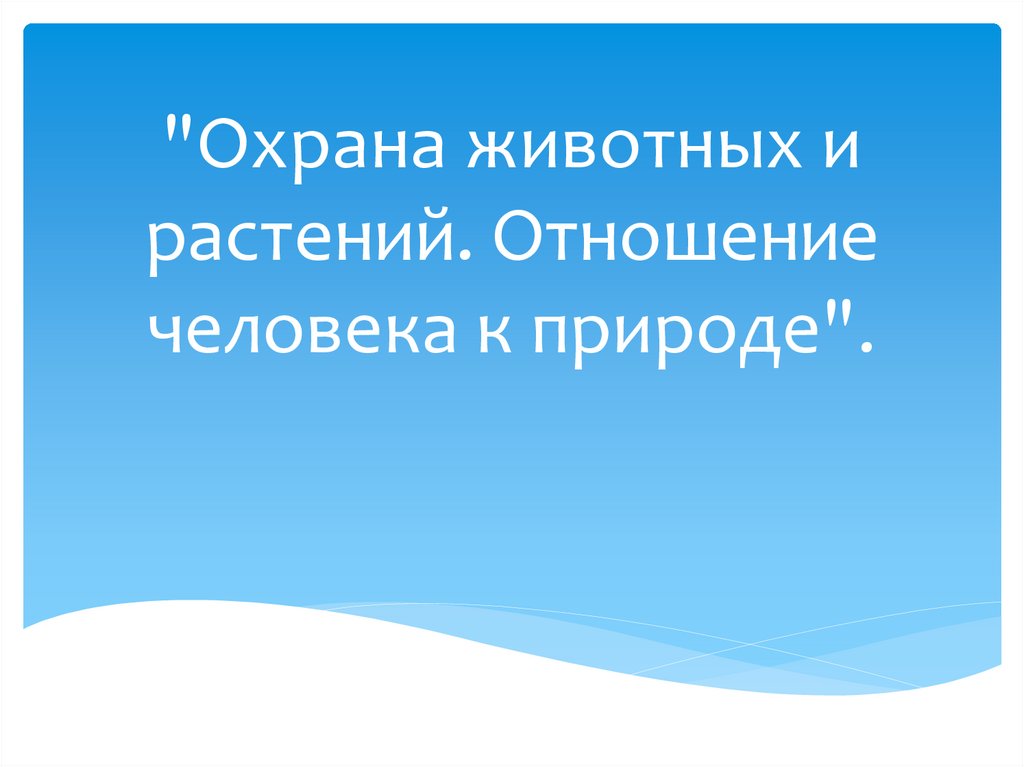 "Охрана животных и растений. Отношение человека к природе".